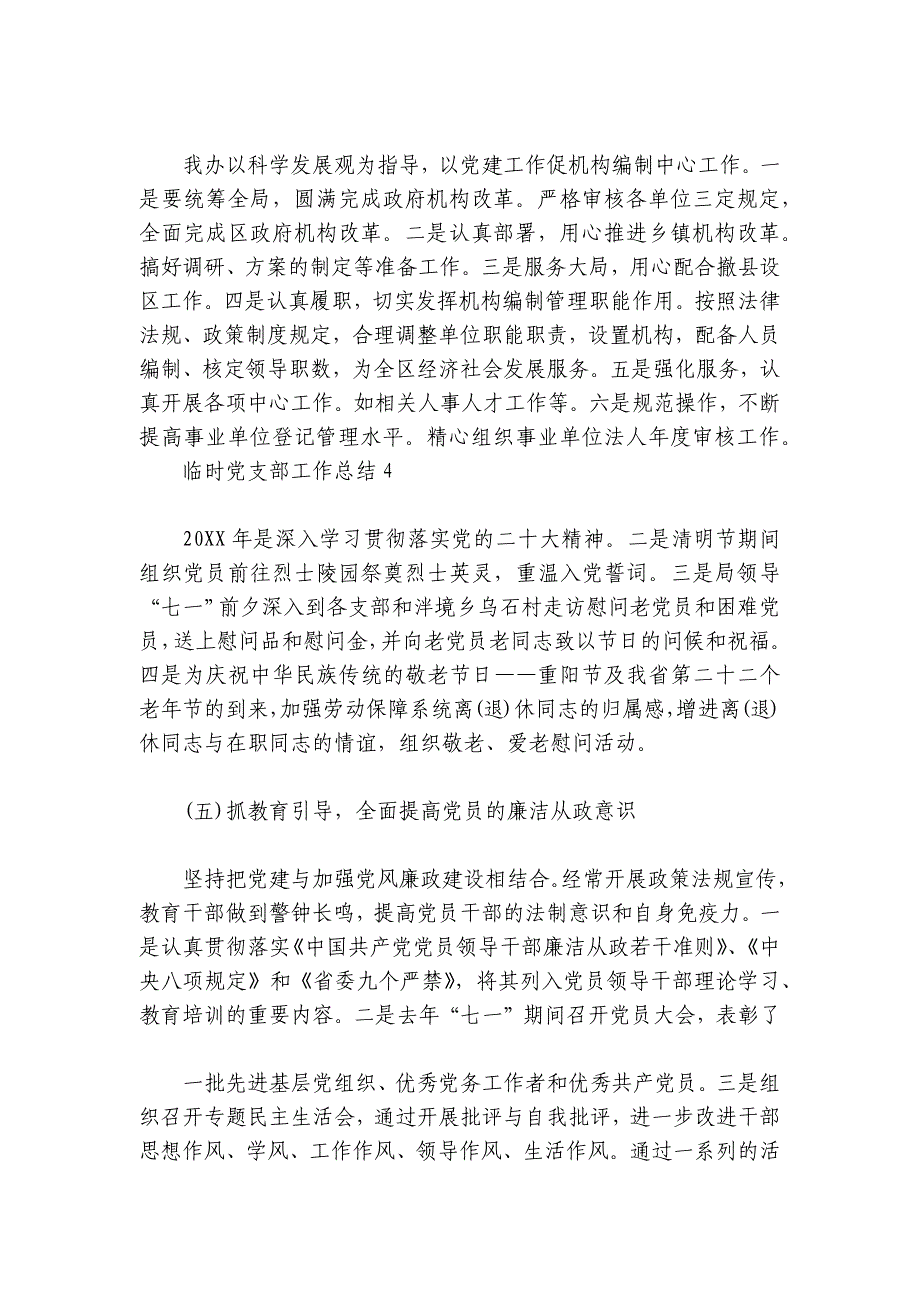 我办以科学发展观为指导，以党建工作促机构编制中心工作。一是要统筹全局，圆满完成政府机构改革。严格审核各单位三定规定，全面完成区政府机构改革。二是认真部署，用心推进乡镇机构改革。搞好调研、方案的制定等准备工作。三是服务大局，用心配合撤县设区工作。四是认真履职，切实发挥机构编制管理职能作用。按照法律法规、政策制度规定，合理调整单位职能职责，设置机构，配备人员编制、核定领导职数，为全区经济社会发展服务。五是强化服务，认真开展各项中心工作。如相关人事人才工作等。六是规范操作，不断提高事业单位登记管理水平。精心组织事业单位法人年度审核工作。

临时党支部工作总结 4

20XX 年是深入学习贯彻落实党的二十大精神。二是清明节期间组织党员前往烈士陵园祭奠烈士英灵，重温入党誓词。三是局领导“七一”前夕深入到各支部和泮境乡乌石村走访慰问老党员和困难党员，送上慰问品和慰问金，并向老党员老同志致以节日的问候和祝福。四是为庆祝中华民族传统的敬老节日——重阳节及我省第二十二个老年节的到来，加强劳动保障系统离(退)休同志的归属感，增进离(退)休同志与在职同志的情谊，组织敬老、爱老慰问活动。

(五)抓教育引导，全面提高党员的廉洁从政意识

坚持把党建与加强党风廉政建设相结合。经常开展政策法规宣传，教育干部做到警钟长鸣，提高党员干部的法制意识和自身免疫力。一是认真贯彻落实《中国共产党党员领导干部廉洁从政若干准则》、《中央八项规定》和《省委九个严禁》，将其列入党员领导干部理论学习、教育培训的重要内容。二是去年“七一”期间召开党员大会，表彰了

一批先进基层党组织、优秀党务工作者和优秀共产党员。三是组织召开专题民主生活会，通过开展批评与自我批评，进一步改进干部思想作风、学风、工作作风、领导作风、生活作风。通过一系列的活